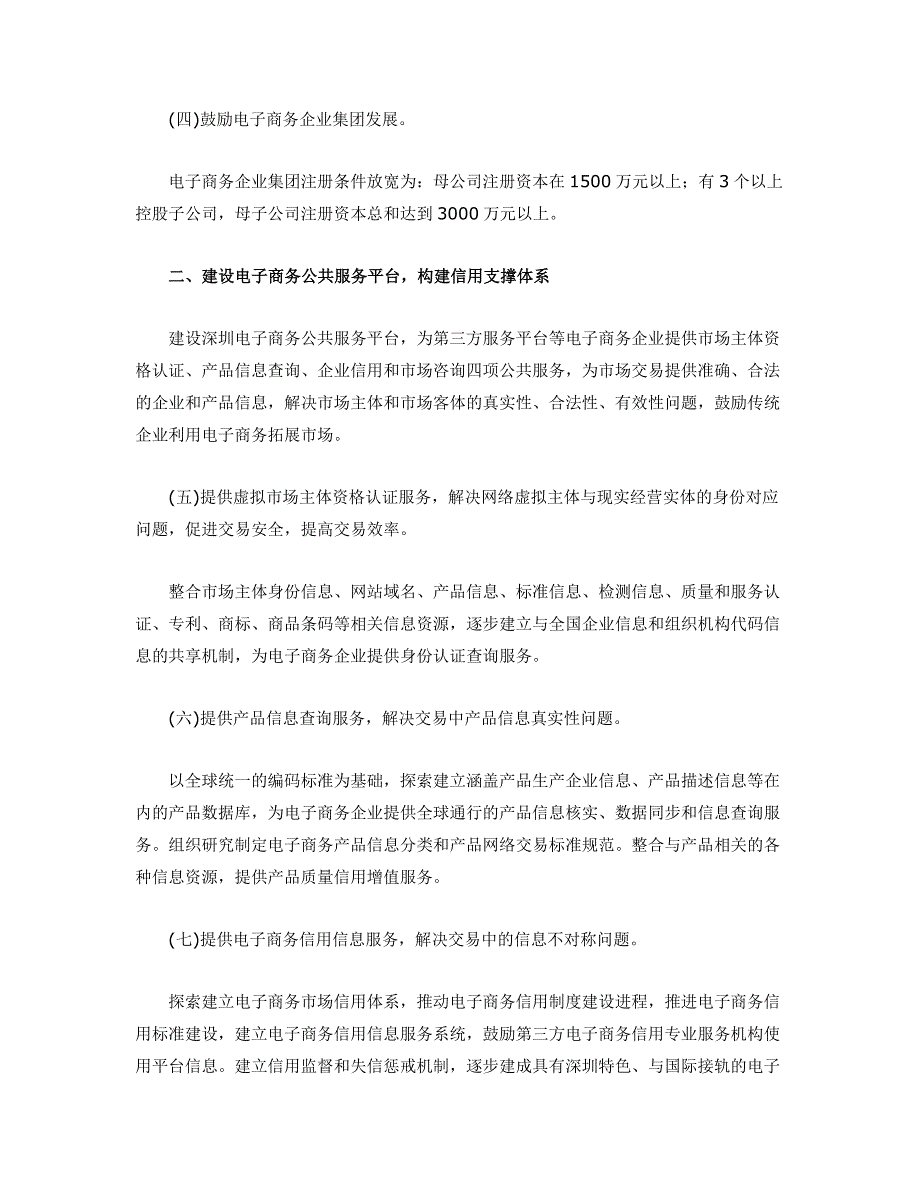 (四)鼓励电子商务企业集团发展。

电子商务企业集团注册条件放宽为：母公司注册资本在 1500 万元以上；有 3 个以上控股子公司，母子公司注册资本总和达到 3000 万元以上。

二、建设电子商务公共服务平台，构建信用支撑体系

建设深圳电子商务公共服务平台，为第三方服务平台等电子商务企业提供市场主体资格认证、产品信息查询、企业信用和市场咨询四项公共服务，为市场交易提供准确、合法的企业和产品信息，解决市场主体和市场客体的真实性、合法性、有效性问题，鼓励传统企业利用电子商务拓展市场。

(五)提供虚拟市场主体资格认证服务，解决网络虚拟主体与现实经营实体的身份对应问题，促进交易安全，提高交易效率。

整合市场主体身份信息、网站域名、产品信息、标准信息、检测信息、质量和服务认证、专利、商标、商品条码等相关信息资源，逐步建立与全国企业信息和组织机构代码信息的共享机制，为电子商务企业提供身份认证查询服务。

(六)提供产品信息查询服务，解决交易中产品信息真实性问题。

以全球统一的编码标准为基础，探索建立涵盖产品生产企业信息、产品描述信息等在内的产品数据库，为电子商务企业提供全球通行的产品信息核实、数据同步和信息查询服务。组织研究制定电子商务产品信息分类和产品网络交易标准规范。整合与产品相关的各种信息资源，提供产品质量信用增值服务。

(七)提供电子商务信用信息服务，解决交易中的信息不对称问题。

探索建立电子商务市场信用体系，推动电子商务信用制度建设进程，推进电子商务信用标准建设，建立电子商务信用信息服务系统，鼓励第三方电子商务信用专业服务机构使用平台信息。建立信用监督和失信惩戒机制，逐步建成具有深圳特色、与国际接轨的电子